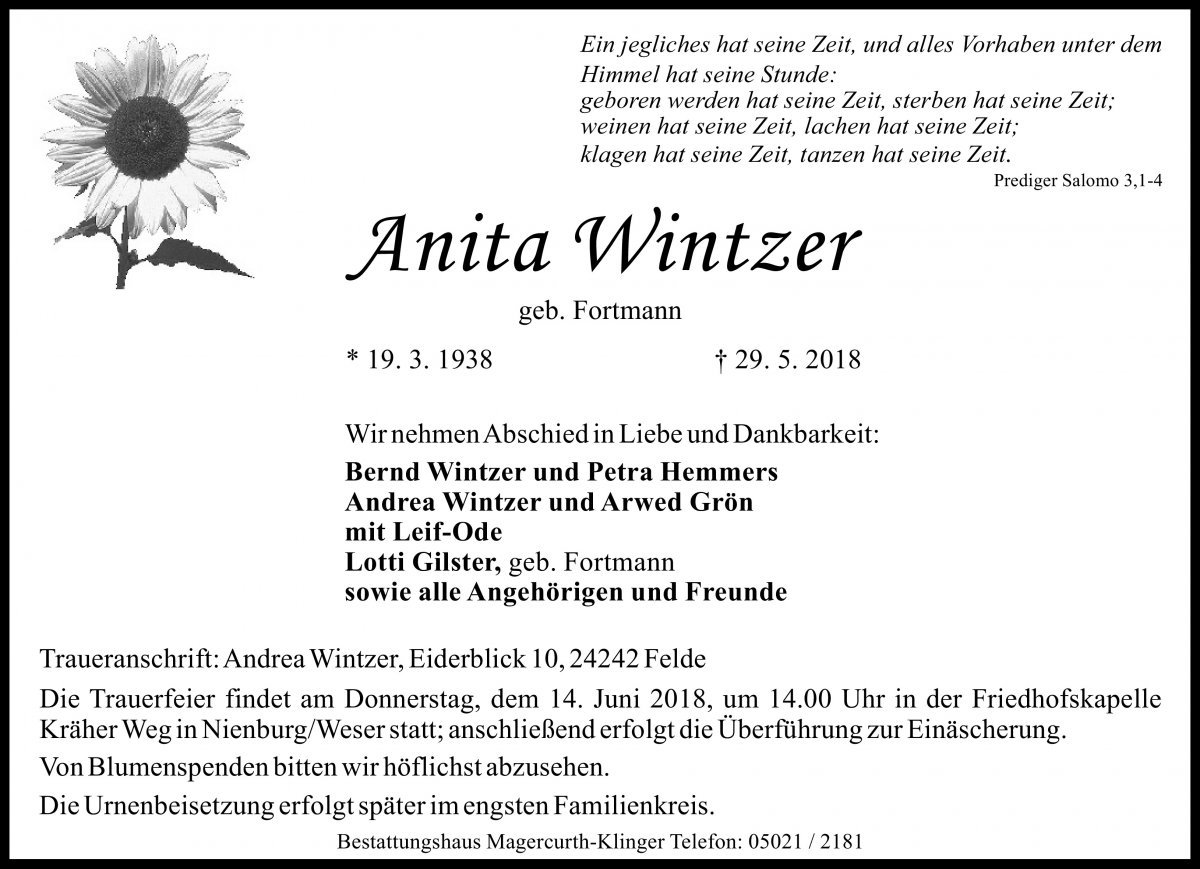 Ein jegliches hat seine Zeit, und alles Vorhaben unter dem Himmel hat seine Stunde:
geboren werden hat seine Zeit, sterben hat seine Zeit;
weinen hat seine Zeit, lachen hat seine Zeit;
klagen hat seine Zeit, tanzen hat seine Zeit.

Prediger Salomo 3,1-4

Anita Wintzer

geb. Fortmann

* 19. 3. 1938 † 29. 5. 2018

Wir nehmen Abschied in Liebe und Dankbarkeit:

Bernd Wintzer und Petra Hemmers
Andrea Wintzer und Arwed Grön
mit Leif-Ode
Lotti Gilster, geb. Fortmann
sowie alle Angehörigen und Freunde

Traueranschrift: Andrea Wintzer, Eiderblick 10, 24242 Felde

Die Trauerfeier findet am Donnerstag, dem 14. Juni 2018, um 14.00 Uhr in der Friedhofskapelle Kräher Weg in Nienburg/Weser statt; anschließend erfolgt die Überführung zur Einäscherung.

Von Blumenspenden bitten wir höflichst abzusehen.

Die Urnenbeisetzung erfolgt später im engsten Familienkreis.

Bestattungshaus Magercurth-Klinger Telefon: 05021 / 2181